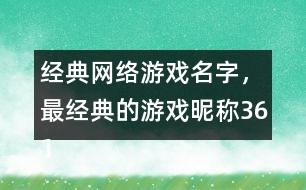 经典网络游戏名字，最经典的游戏昵称361